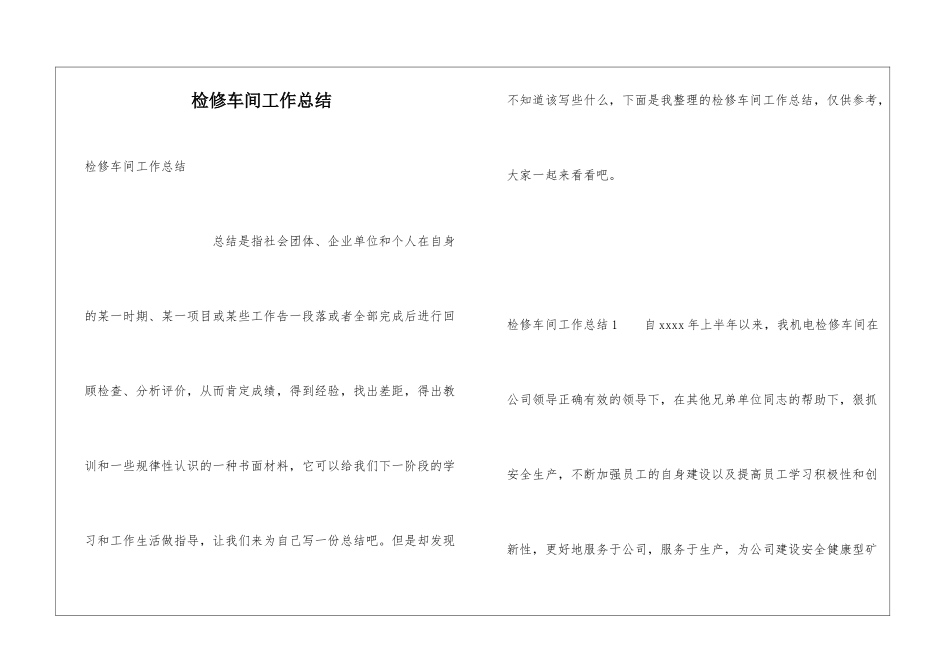 检修车间工作总结

检修车间工作总结

总结是指社会团体、企业单位和个人在自身的某一时期、某一项目或某些工作告一段落或者全部完成后进行回顾检查、分析评价，从而肯定成绩，得到经验，找出差距，得出教训和一些规律性认识的一种书面材料，它可以给我们下一阶段的学习和工作生活做指导，让我们来为自己写一份总结吧。但是却发现不知道该写些什么，下面是我整理的检修车间工作总结，仅供参考，大家一起来看看吧。

检修车间工作总结1　　自xxxx年上半年以来，我机电检修车间在公司领导正确有效的领导下，在其他兄弟单位同志的帮助下，狠抓安全生产，不断加强员工的自身建设以及提高员工学习积极性和创新性，更好地服务于公司，服务于生产，为公司建设安全健康型矿